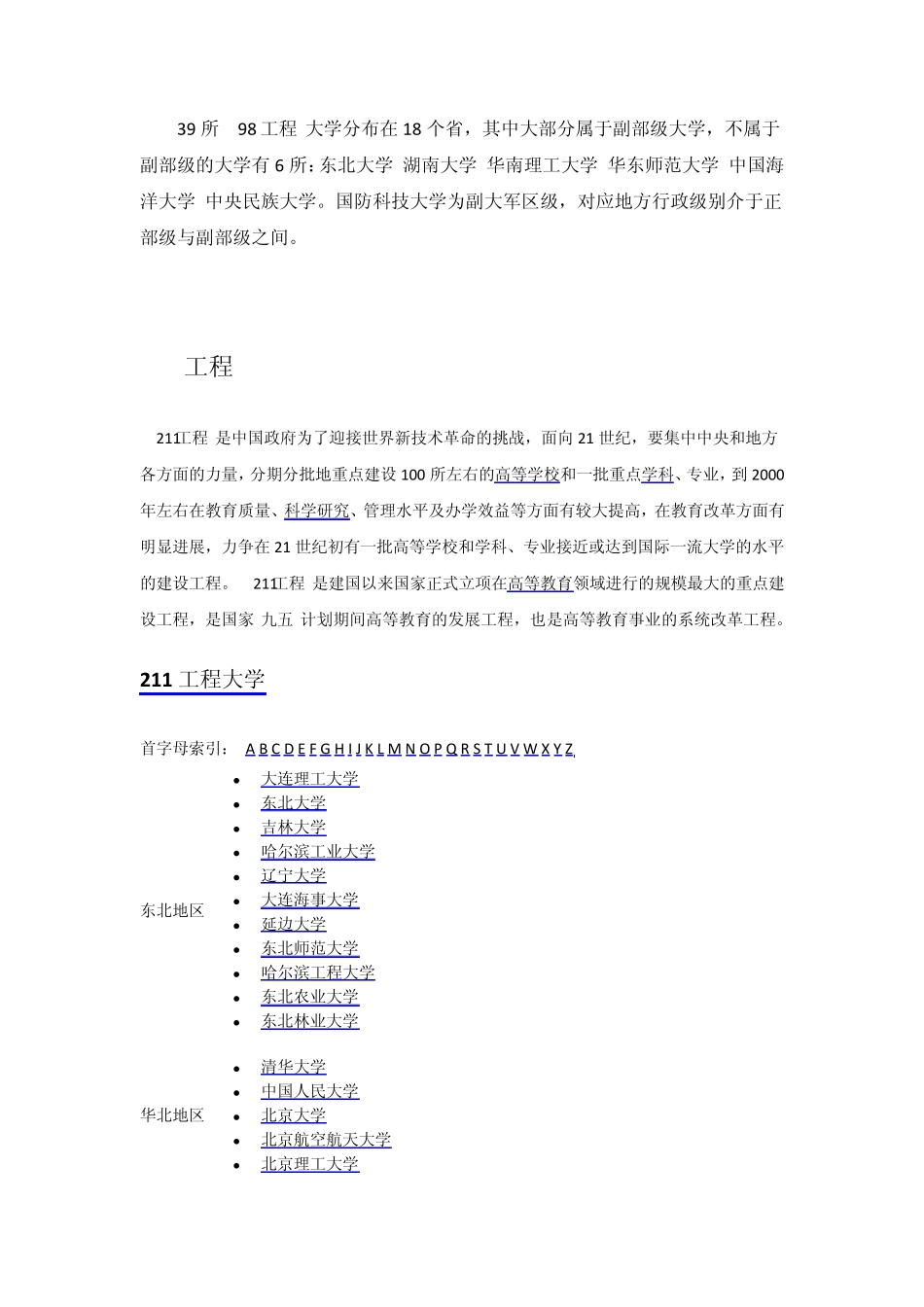 39 所 98 工程 大学分布在 18 个省，其中大部分属于副部级大学，不属于副部级的大学有 6 所：东北大学 湖南大学 华南理工大学 华东师范大学 中国海洋大学 中央民族大学。国防科技大学为副大军区级，对应地方行政级别介于正部级与副部级之间。

工程

211工程 是中国政府为了迎接世界新技术革命的挑战，面向 21 世纪，要集中中央和地方各方面的力量，分期分批地重点建设 100 所左右的高等学校和一批重点学科、专业，到 2000 年左右在教育质量、科学研究、管理水平及办学效益等方面有较大提高，在教育改革方面有明显进展，力争在 21 世纪初有一批高等学校和学科、专业接近或达到国际一流大学的水平的建设工程。 211工程 是建国以来国家正式立项在高等教育领域进行的规模最大的重点建设工程，是国家 九五 计划期间高等教育的发展工程，也是高等教育事业的系统改革工程。

211 工程大学

首字母索引： A B C D E F G H I J K L M N O P Q R S T U V W X Y Z

东北地区
- 大连理工大学
- 东北大学
- 吉林大学
- 哈尔滨工业大学
- 辽宁大学
- 大连海事大学
- 延边大学
- 东北师范大学
- 哈尔滨工程大学
- 东北农业大学
- 东北林业大学

华北地区
- 清华大学
- 中国人民大学
- 北京大学
- 北京航空航天大学
- 北京理工大学